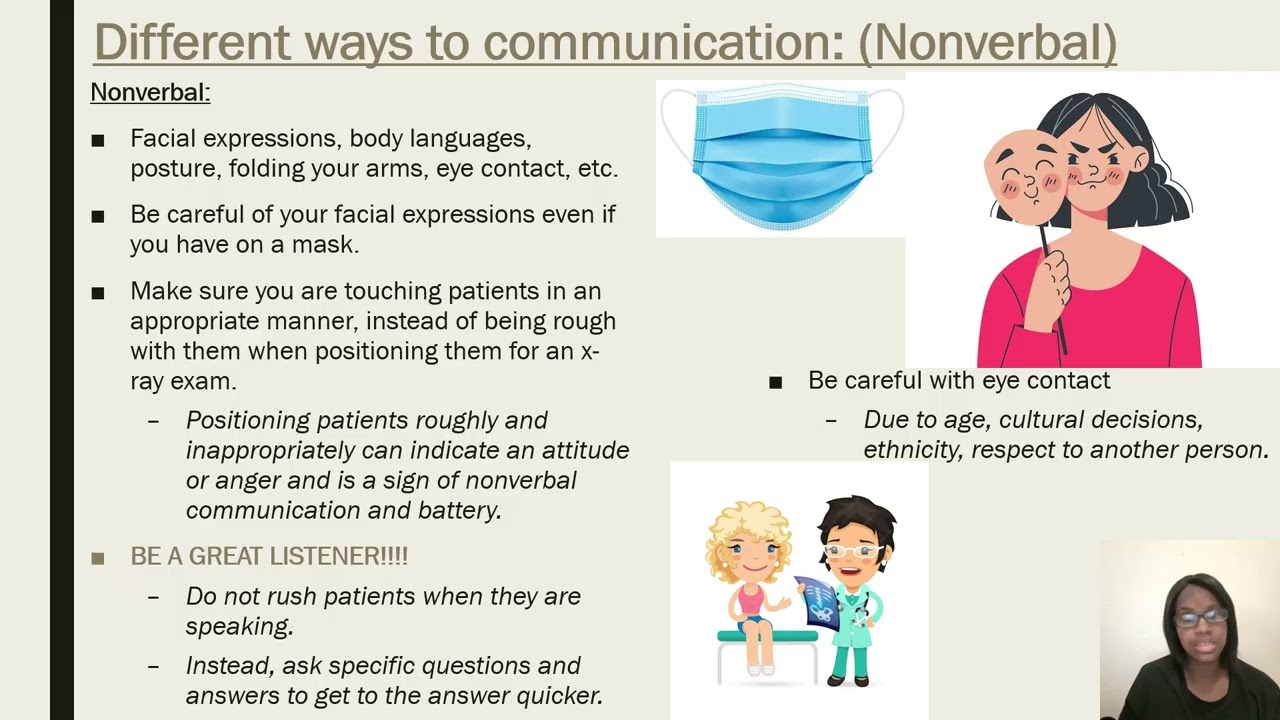 Different ways to communication: (Nonverbal)

Nonverbal:

■ Facial expressions, body languages, posture, folding your arms, eye contact, etc.

■ Be careful of your facial expressions even if you have on a mask.

■ Make sure you are touching patients in an appropriate manner, instead of being rough with them when positioning them for an x-ray exam.

– Positioning patients roughly and inappropriately can indicate an attitude or anger and is a sign of nonverbal communication and battery.

■ BE A GREAT LISTENER!!!!

– Do not rush patients when they are speaking.

– Instead, ask specific questions and answers to get to the answer quicker.

■ Be careful with eye contact

– Due to age, cultural decisions, ethnicity, respect to another person.